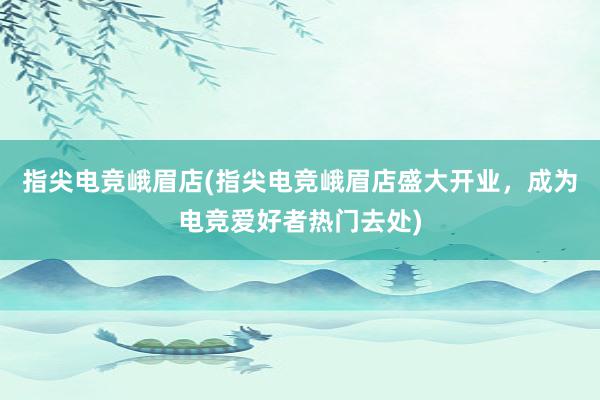 指尖电竞峨眉店(指尖电竞峨眉店盛大开业，成为电竞爱好者热门去处)